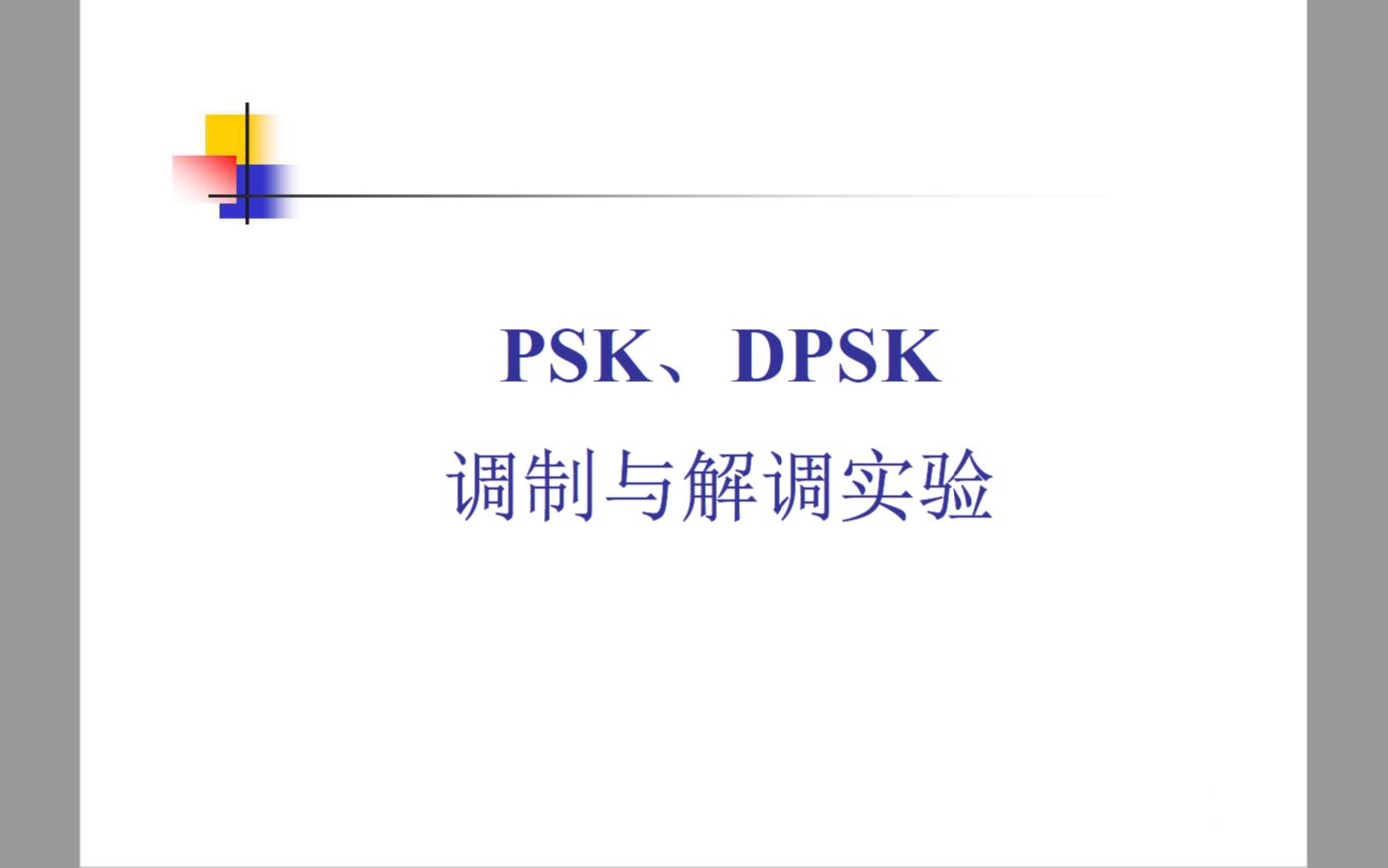 PSK、DPSK
调制与解调实验